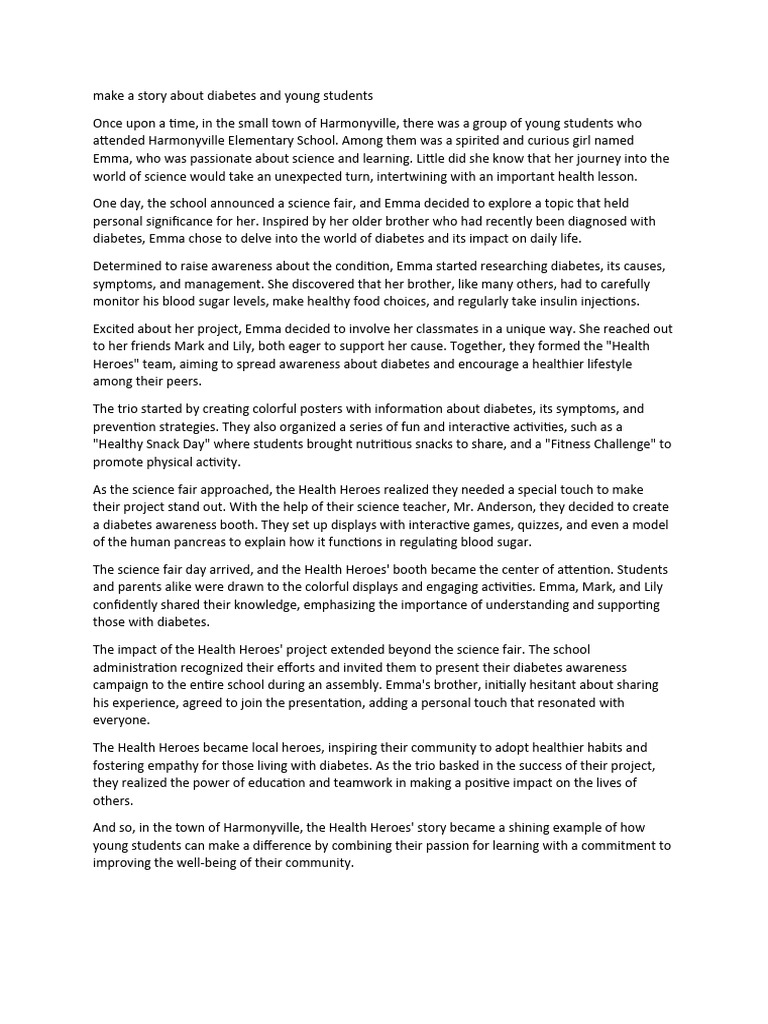 make a story about diabetes and young students

Once upon a time, in the small town of Harmonyville, there was a group of young students who attended Harmonyville Elementary School. Among them was a spirited and curious girl named Emma, who was passionate about science and learning. Little did she know that her journey into the world of science would take an unexpected turn, intertwining with an important health lesson.

One day, the school announced a science fair, and Emma decided to explore a topic that held personal significance for her. Inspired by her older brother who had recently been diagnosed with diabetes, Emma chose to delve into the world of diabetes and its impact on daily life.

Determined to raise awareness about the condition, Emma started researching diabetes, its causes, symptoms, and management. She discovered that her brother, like many others, had to carefully monitor his blood sugar levels, make healthy food choices, and regularly take insulin injections.

Excited about her project, Emma decided to involve her classmates in a unique way. She reached out to her friends Mark and Lily, both eager to support her cause. Together, they formed the "Health Heroes" team, aiming to spread awareness about diabetes and encourage a healthier lifestyle among their peers.

The trio started by creating colorful posters with information about diabetes, its symptoms, and prevention strategies. They also organized a series of fun and interactive activities, such as a "Healthy Snack Day" where students brought nutritious snacks to share, and a "Fitness Challenge" to promote physical activity.

As the science fair approached, the Health Heroes realized they needed a special touch to make their project stand out. With the help of their science teacher, Mr. Anderson, they decided to create a diabetes awareness booth. They set up displays with interactive games, quizzes, and even a model of the human pancreas to explain how it functions in regulating blood sugar.

The science fair day arrived, and the Health Heroes' booth became the center of attention. Students and parents alike were drawn to the colorful displays and engaging activities. Emma, Mark, and Lily confidently shared their knowledge, emphasizing the importance of understanding and supporting those with diabetes.

The impact of the Health Heroes' project extended beyond the science fair. The school administration recognized their efforts and invited them to present their diabetes awareness campaign to the entire school during an assembly. Emma's brother, initially hesitant about sharing his experience, agreed to join the presentation, adding a personal touch that resonated with everyone.

The Health Heroes became local heroes, inspiring their community to adopt healthier habits and fostering empathy for those living with diabetes. As the trio basked in the success of their project, they realized the power of education and teamwork in making a positive impact on the lives of others.

And so, in the town of Harmonyville, the Health Heroes' story became a shining example of how young students can make a difference by combining their passion for learning with a commitment to improving the well-being of their community.